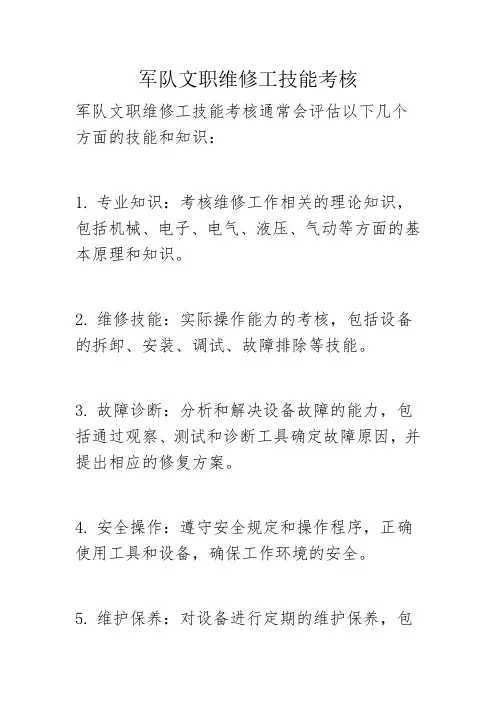 军队文职维修工技能考核

军队文职维修工技能考核通常会评估以下几个方面的技能和知识：

1. 专业知识：考核维修工作相关的理论知识，包括机械、电子、电气、液压、气动等方面的基本原理和知识。

2. 维修技能：实际操作能力的考核，包括设备的拆卸、安装、调试、故障排除等技能。

3. 故障诊断：分析和解决设备故障的能力，包括通过观察、测试和诊断工具确定故障原因，并提出相应的修复方案。

4. 安全操作：遵守安全规定和操作程序，正确使用工具和设备，确保工作环境的安全。

5. 维护保养：对设备进行定期的维护保养，包